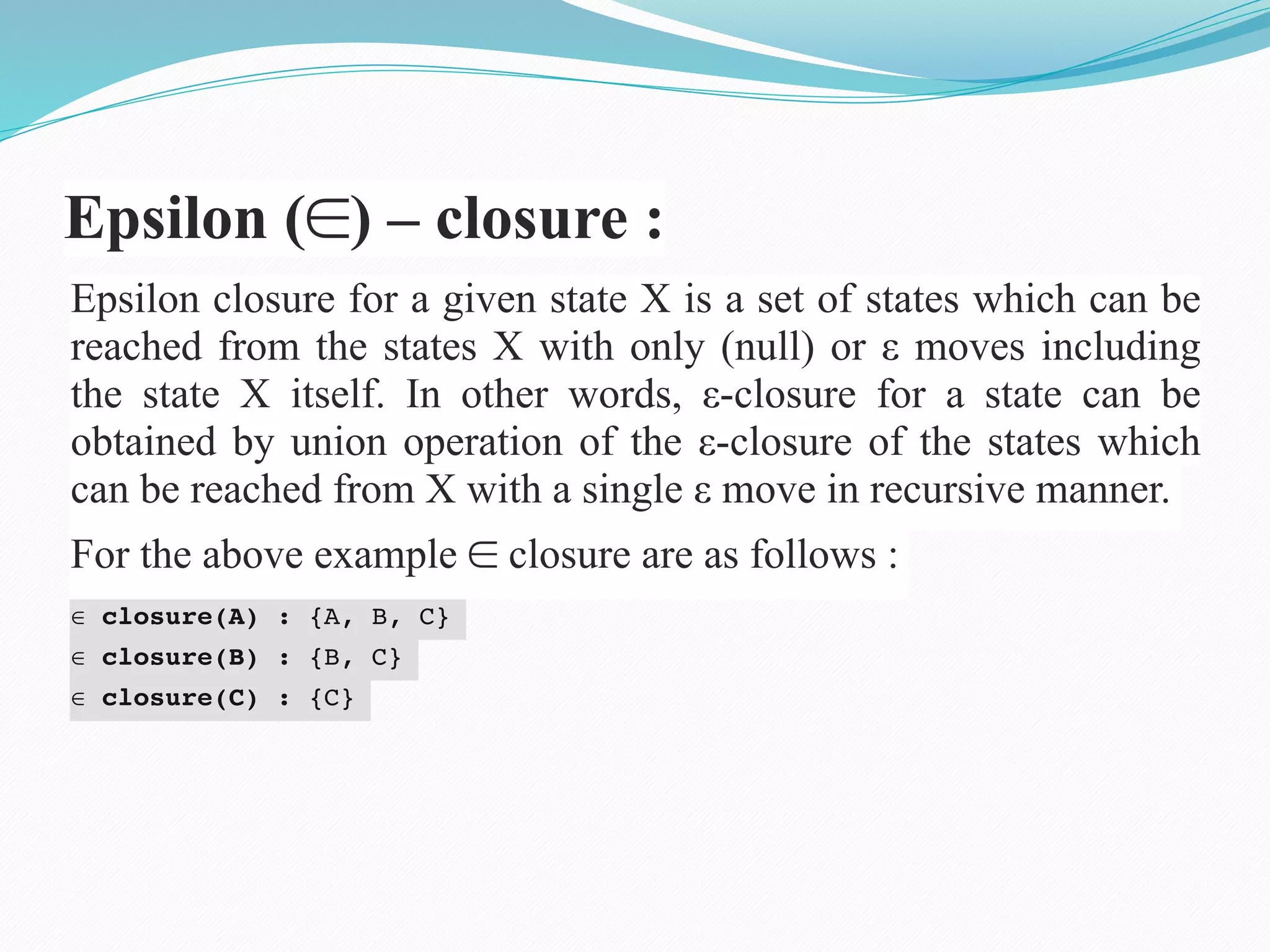 Epsilon (∈) – closure :

Epsilon closure for a given state X is a set of states which can be reached from the states X with only (null) or ε moves including the state X itself. In other words, ε-closure for a state can be obtained by union operation of the ε-closure of the states which can be reached from X with a single ε move in recursive manner.

For the above example ∈ closure are as follows :

∈ closure(A) : {A, B, C}
∈ closure(B) : {B, C}
∈ closure(C) : {C}